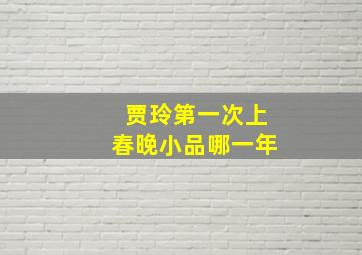 贾玲第一次上
春晚小品哪一年